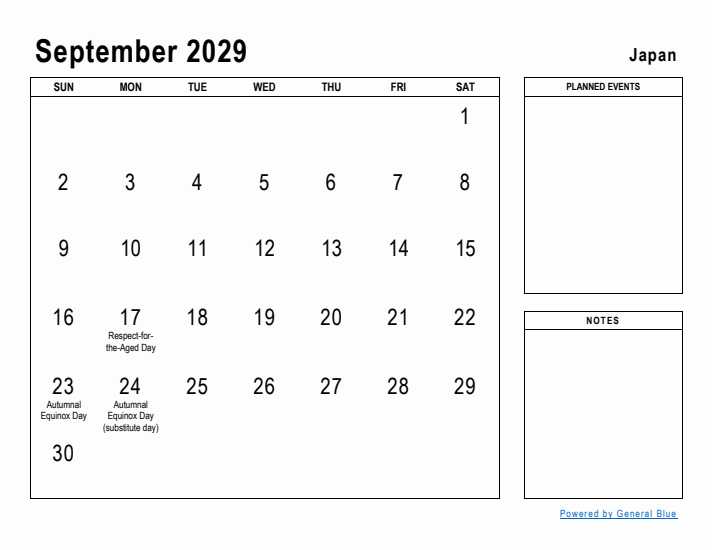 September 2029

Japan

| SUN | MON | TUE | WED | THU | FRI | SAT |
|---|---|---|---|---|---|---|
| | | | | | | 1 |
| 2 | 3 | 4 | 5 | 6 | 7 | 8 |
| 9 | 10 | 11 | 12 | 13 | 14 | 15 |
| 16 | 17 Respect-for-the-Aged Day | 18 | 19 | 20 | 21 | 22 |
| 23 Autumnal Equinox Day | 24 Autumnal Equinox Day (substitute day) | 25 | 26 | 27 | 28 | 29 |
| 30 | | | | | | |

PLANNED EVENTS

NOTES

Powered by General Blue